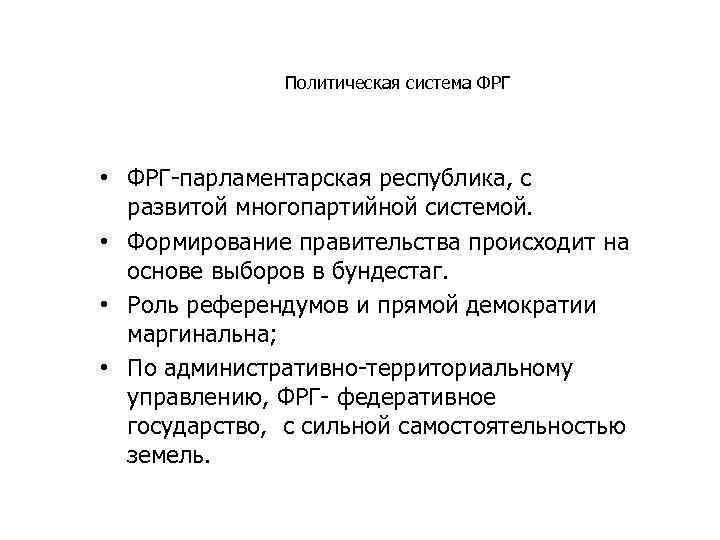 Политическая система ФРГ

• ФРГ-парламентарская республика, с развитой многопартийной системой.
• Формирование правительства происходит на основе выборов в бундестаг.
• Роль референдумов и прямой демократии маргинальна;
• По административно-территориальному управлению, ФРГ- федеративное государство, с сильной самостоятельностью земель.